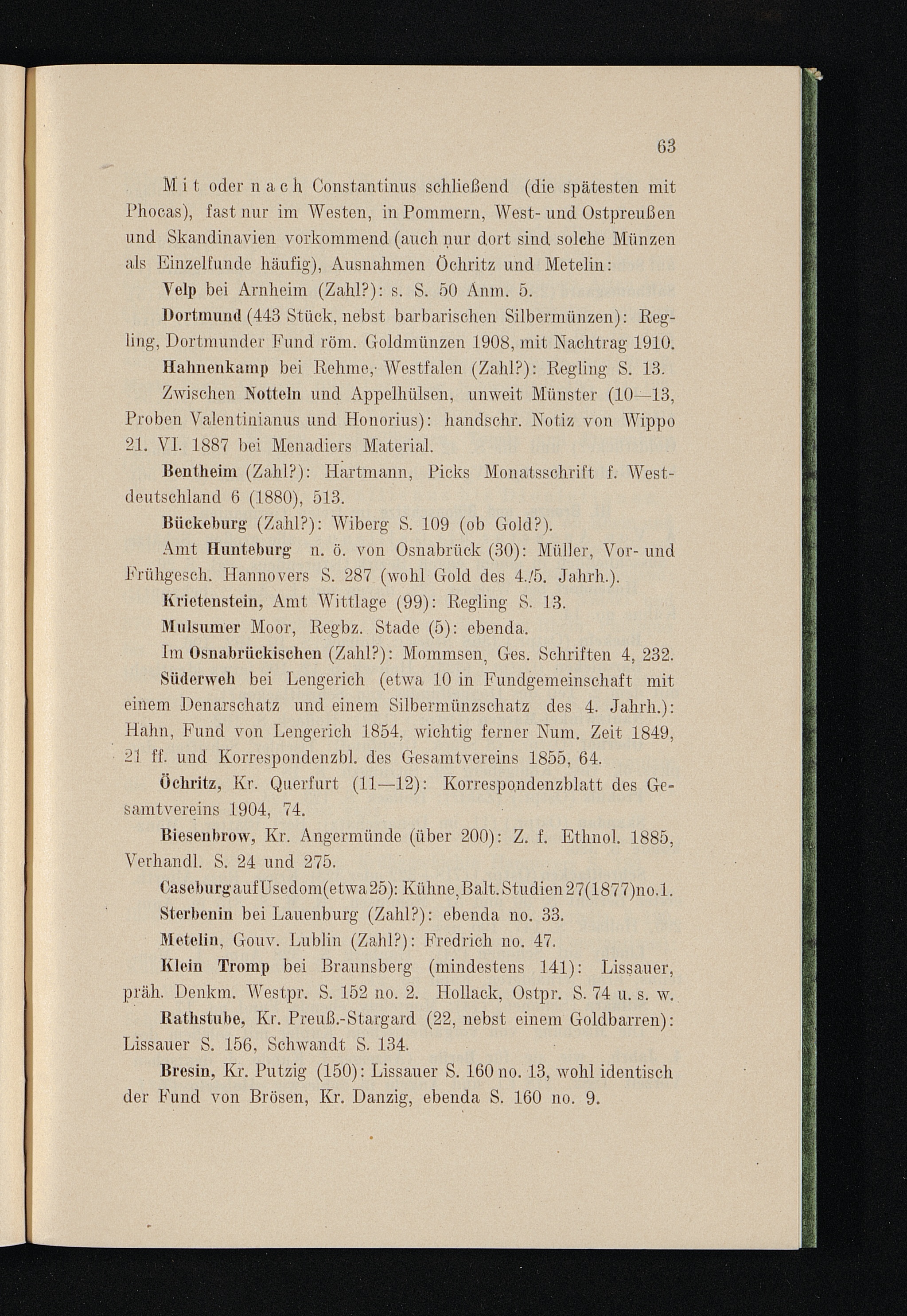 63

Mit oder nach Constantinus schließend (die spätesten mit Phocas), fast nur im Westen, in Pommern, West- und Ostpreußen und Skandinavien vorkommend (auch nur dort sind solche Münzen als Einzelfunde häufig), Ausnahmen Öchritz und Metelin:

Velp bei Arnheim (Zahl?): s. S. 50 Anm. 5.

Dortmund (443 Stück, nebst barbarischen Silbermünzen): Regling, Dortmunder Fund röm. Goldmünzen 1908, mit Nachtrag 1910.

Hahnenkamp bei Rehme, Westfalen (Zahl?): Regling S. 13.

Zwischen Notteln und Appelhülsen, unweit Münster (10—13, Proben Valentinianus und Honorius): handschr. Notiz von Wippo 21. VI. 1887 bei Menadiers Material.

Bentheim (Zahl?): Hartmann, Picks Monatsschrift f. Westdeutschland 6 (1880), 513.

Bückeburg (Zahl?): Wiberg S. 109 (ob Gold?).

Amt Hunteburg n. ö. von Osnabrück (30): Müller, Vor- und Frühgesch. Hannovers S. 287 (wohl Gold des 4./5. Jahrh.).

Krietenstein, Amt Wittlage (99): Regling S. 13.

Mulsumer Moor, Regbz. Stade (5): ebenda.

Im Osnabrückischen (Zahl?): Mommsen, Ges. Schriften 4, 232.

Süderweh bei Lengerich (etwa 10 in Fundgemeinschaft mit einem Denarschatz und einem Silbermünzschatz des 4. Jahrh.): Hahn, Fund von Lengerich 1854, wichtig ferner Num. Zeit 1849, 21 ff. und Korrespondenzbl. des Gesamtvereins 1855, 64.

Öchritz, Kr. Querfurt (11—12): Korrespondenzblatt des Gesamtvereins 1904, 74.

Biesenbrow, Kr. Angermünde (über 200): Z. f. Ethnol. 1885, Verhandl. S. 24 und 275.

Caseburg auf Usedom (etwa 25): Kühne, Balt. Studien 27 (1877) no. 1.

Sterbenin bei Lauenburg (Zahl?): ebenda no. 33.

Metelin, Gouv. Lublin (Zahl?): Fredrich no. 47.

Klein Tromp bei Braunsberg (mindestens 141): Lissauer, präh. Denkm. Westpr. S. 152 no. 2. Hollack, Ostpr. S. 74 u. s. w.

Rathstube, Kr. Preuß.-Stargard (22, nebst einem Goldbarren): Lissauer S. 156, Schwandt S. 134.

Bresin, Kr. Putzig (150): Lissauer S. 160 no. 13, wohl identisch der Fund von Brösen, Kr. Danzig, ebenda S. 160 no. 9.